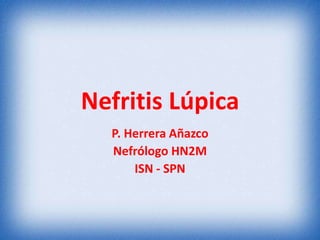 Nefritis Lúpica

P. Herrera Añazco
Nefrólogo HN2M
ISN - SPN